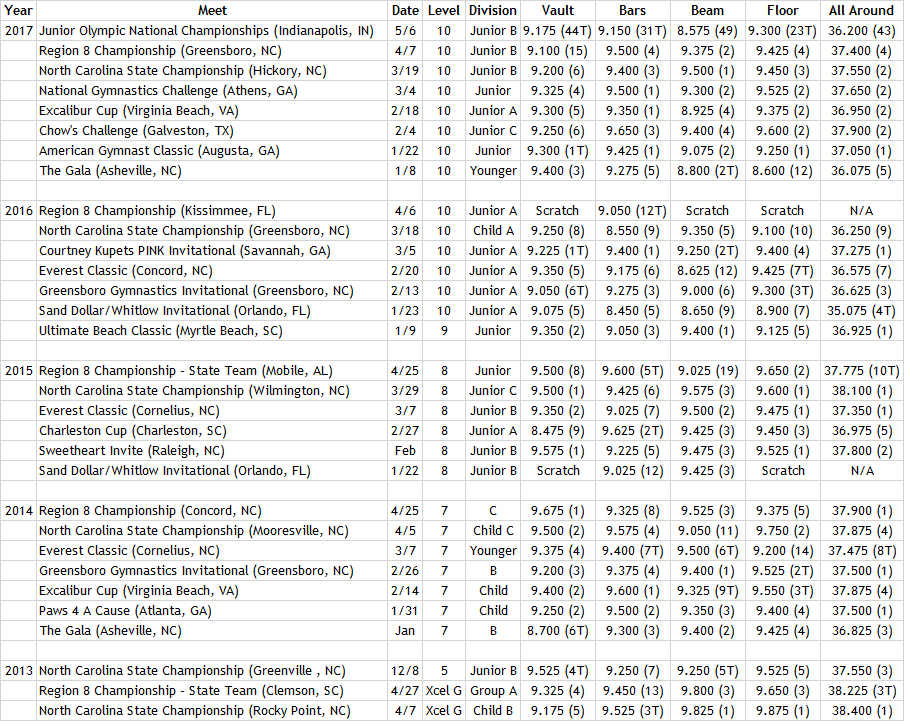 | Year | Meet | Date | Level | Division | Vault | Bars | Beam | Floor | All Around |
|---|---|---|---|---|---|---|---|---|---|
| 2017 | Junior Olympic National Championships (Indianapolis, IN) | 5/6 | 10 | Junior B | 9.175 (44T) | 9.150 (31T) | 8.575 (49) | 9.300 (23T) | 36.200 (43) |
| | Region 8 Championship (Greensboro, NC) | 4/7 | 10 | Junior B | 9.100 (15) | 9.500 (4) | 9.375 (2) | 9.425 (4) | 37.400 (4) |
| | North Carolina State Championship (Hickory, NC) | 3/19 | 10 | Junior B | 9.200 (6) | 9.400 (3) | 9.500 (1) | 9.450 (3) | 37.550 (2) |
| | National Gymnastics Challenge (Athens, GA) | 3/4 | 10 | Junior | 9.325 (4) | 9.500 (1) | 9.300 (2) | 9.525 (2) | 37.650 (2) |
| | Excalibur Cup (Virginia Beach, VA) | 2/18 | 10 | Junior A | 9.300 (5) | 9.350 (1) | 8.925 (4) | 9.375 (2) | 36.950 (2) |
| | Chow's Challenge (Galveston, TX) | 2/4 | 10 | Junior C | 9.250 (6) | 9.650 (3) | 9.400 (4) | 9.600 (2) | 37.900 (2) |
| | American Gymnast Classic (Augusta, GA) | 1/22 | 10 | Junior | 9.300 (1T) | 9.425 (1) | 9.075 (2) | 9.250 (1) | 37.050 (1) |
| | The Gala (Asheville, NC) | 1/8 | 10 | Younger | 9.400 (3) | 9.275 (5) | 8.800 (2T) | 8.600 (12) | 36.075 (5) |
| | | | | | | | | | |
| 2016 | Region 8 Championship (Kissimmee, FL) | 4/6 | 10 | Junior A | Scratch | 9.050 (12T) | Scratch | Scratch | N/A |
| | North Carolina State Championship (Greensboro, NC) | 3/18 | 10 | Child A | 9.250 (8) | 8.550 (9) | 9.350 (5) | 9.100 (10) | 36.250 (9) |
| | Courtney Kupets PINK Invitational (Savannah, GA) | 3/5 | 10 | Junior A | 9.225 (1T) | 9.400 (1) | 9.250 (2T) | 9.400 (4) | 37.275 (1) |
| | Everest Classic (Concord, NC) | 2/20 | 10 | Junior A | 9.350 (5) | 9.175 (6) | 8.625 (12) | 9.425 (7T) | 36.575 (7) |
| | Greensboro Gymnastics Invitational (Greensboro, NC) | 2/13 | 10 | Junior A | 9.050 (6T) | 9.275 (3) | 9.000 (6) | 9.300 (3T) | 36.625 (3) |
| | Sand Dollar/Whitlow Invitational (Orlando, FL) | 1/23 | 10 | Junior A | 9.075 (5) | 8.450 (5) | 8.650 (9) | 8.900 (7) | 35.075 (4T) |
| | Ultimate Beach Classic (Myrtle Beach, SC) | 1/9 | 9 | Junior | 9.350 (2) | 9.050 (3) | 9.400 (1) | 9.125 (5) | 36.925 (1) |
| | | | | | | | | | |
| 2015 | Region 8 Championship - State Team (Mobile, AL) | 4/25 | 8 | Junior | 9.500 (8) | 9.600 (5T) | 9.025 (19) | 9.650 (2) | 37.775 (10T) |
| | North Carolina State Championship (Wilmington, NC) | 3/29 | 8 | Junior C | 9.500 (1) | 9.425 (6) | 9.575 (3) | 9.600 (1) | 38.100 (1) |
| | Everest Classic (Cornelius, NC) | 3/7 | 8 | Junior B | 9.350 (2) | 9.025 (7) | 9.500 (2) | 9.475 (1) | 37.350 (1) |
| | Charleston Cup (Charleston, SC) | 2/27 | 8 | Junior A | 8.475 (9) | 9.625 (2T) | 9.425 (3) | 9.450 (3) | 36.975 (5) |
| | Sweetheart Invite (Raleigh, NC) | Feb | 8 | Junior B | 9.575 (1) | 9.225 (5) | 9.475 (3) | 9.525 (1) | 37.800 (2) |
| | Sand Dollar/Whitlow Invitational (Orlando, FL) | 1/22 | 8 | Junior B | Scratch | 9.025 (12) | 9.425 (3) | Scratch | N/A |
| | | | | | | | | | |
| 2014 | Region 8 Championship (Concord, NC) | 4/25 | 7 | C | 9.675 (1) | 9.325 (8) | 9.525 (3) | 9.375 (5) | 37.900 (1) |
| | North Carolina State Championship (Mooresville, NC) | 4/5 | 7 | Child C | 9.500 (2) | 9.575 (4) | 9.050 (11) | 9.750 (2) | 37.875 (4) |
| | Everest Classic (Cornelius, NC) | 3/7 | 7 | Younger | 9.375 (4) | 9.400 (7T) | 9.500 (6T) | 9.200 (14) | 37.475 (8T) |
| | Greensboro Gymnastics Invitational (Greensboro, NC) | 2/26 | 7 | B | 9.200 (3) | 9.375 (4) | 9.400 (1) | 9.525 (2T) | 37.500 (1) |
| | Excalibur Cup (Virginia Beach, VA) | 2/14 | 7 | Child | 9.400 (2) | 9.600 (1) | 9.325 (9T) | 9.550 (3T) | 37.875 (4) |
| | Paws 4 A Cause (Atlanta, GA) | 1/31 | 7 | Child | 9.250 (2) | 9.500 (2) | 9.350 (3) | 9.400 (4) | 37.500 (1) |
| | The Gala (Asheville, NC) | Jan | 7 | B | 8.700 (6T) | 9.300 (3) | 9.400 (2) | 9.425 (4) | 36.825 (3) |
| | | | | | | | | | |
| 2013 | North Carolina State Championship (Greenville , NC) | 12/8 | 5 | Junior B | 9.525 (4T) | 9.250 (7) | 9.250 (5T) | 9.525 (5) | 37.550 (3) |
| | Region 8 Championship - State Team (Clemson, SC) | 4/27 | Xcel G | Group A | 9.325 (4) | 9.450 (13) | 9.800 (3) | 9.650 (3) | 38.225 (3T) |
| | North Carolina State Championship (Rocky Point, NC) | 4/7 | Xcel G | Child B | 9.175 (5) | 9.525 (3T) | 9.825 (1) | 9.875 (1) | 38.400 (1) |